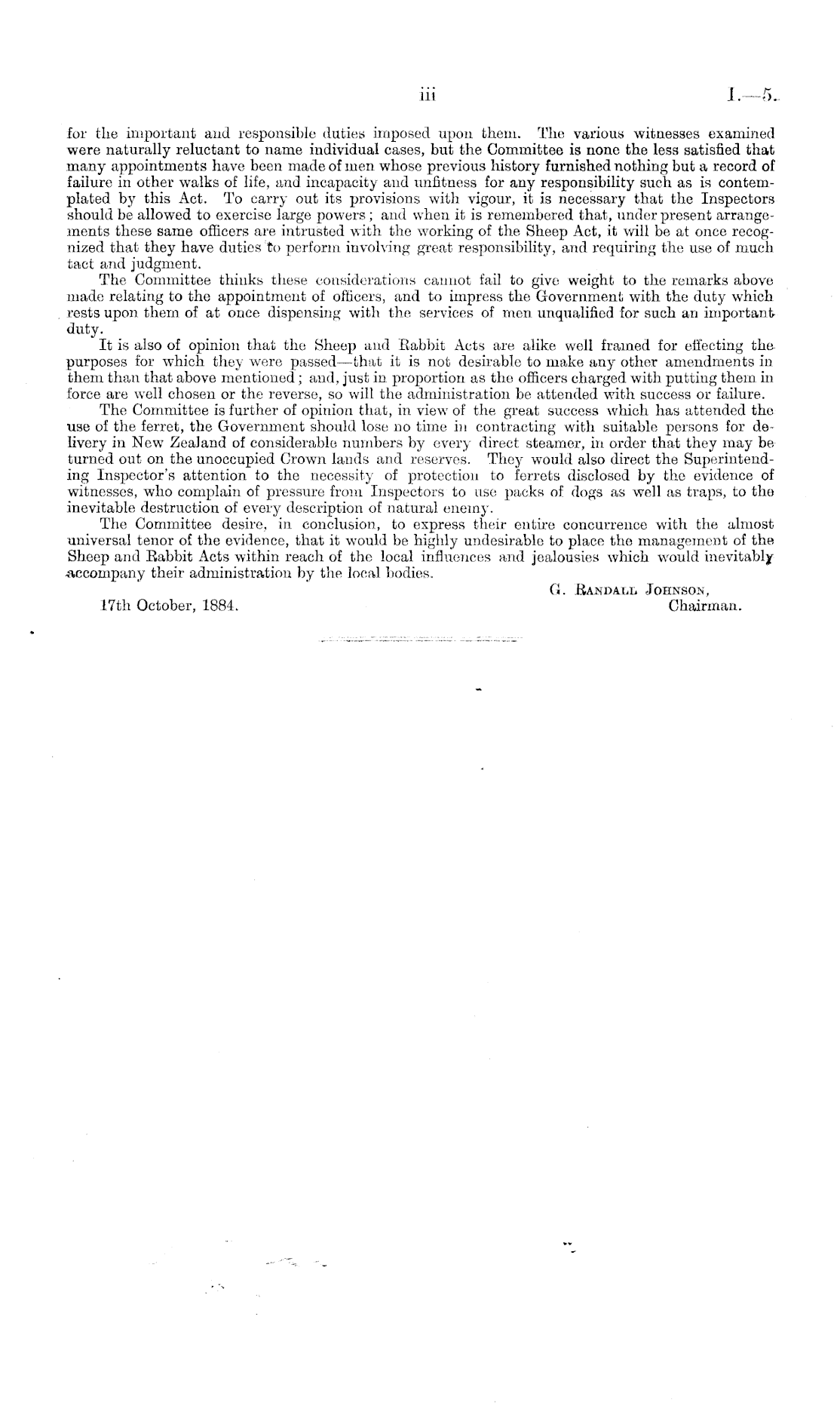 iii I.—5.

for the important and responsible duties imposed upon them. The various witnesses examined were naturally reluctant to name individual cases, but the Committee is none the less satisfied that many appointments have been made of men whose previous history furnished nothing but a record of failure in other walks of life, and incapacity and unfitness for any responsibility such as is contemplated by this Act. To carry out its provisions with vigour, it is necessary that the Inspectors should be allowed to exercise large powers; and when it is remembered that, under present arrangements these same officers are intrusted with the working of the Sheep Act, it will be at once recognized that they have duties to perform involving great responsibility, and requiring the use of much tact and judgment.

The Committee thinks these considerations cannot fail to give weight to the remarks above made relating to the appointment of officers, and to impress the Government with the duty which rests upon them of at once dispensing with the services of men unqualified for such an important duty.

It is also of opinion that the Sheep and Rabbit Acts are alike well framed for effecting the purposes for which they were passed—that it is not desirable to make any other amendments in them than that above mentioned; and, just in proportion as the officers charged with putting them in force are well chosen or the reverse, so will the administration be attended with success or failure.

The Committee is further of opinion that, in view of the great success which has attended the use of the ferret, the Government should lose no time in contracting with suitable persons for delivery in New Zealand of considerable numbers by every direct steamer, in order that they may be turned out on the unoccupied Crown lands and reserves. They would also direct the Superintending Inspector's attention to the necessity of protection to ferrets disclosed by the evidence of witnesses, who complain of pressure from Inspectors to use packs of dogs as well as traps, to the inevitable destruction of every description of natural enemy.

The Committee desire, in conclusion, to express their entire concurrence with the almost universal tenor of the evidence, that it would be highly undesirable to place the management of the Sheep and Rabbit Acts within reach of the local influences and jealousies which would inevitably accompany their administration by the local bodies.

G. Randall Johnson,
Chairman.

17th October, 1884.